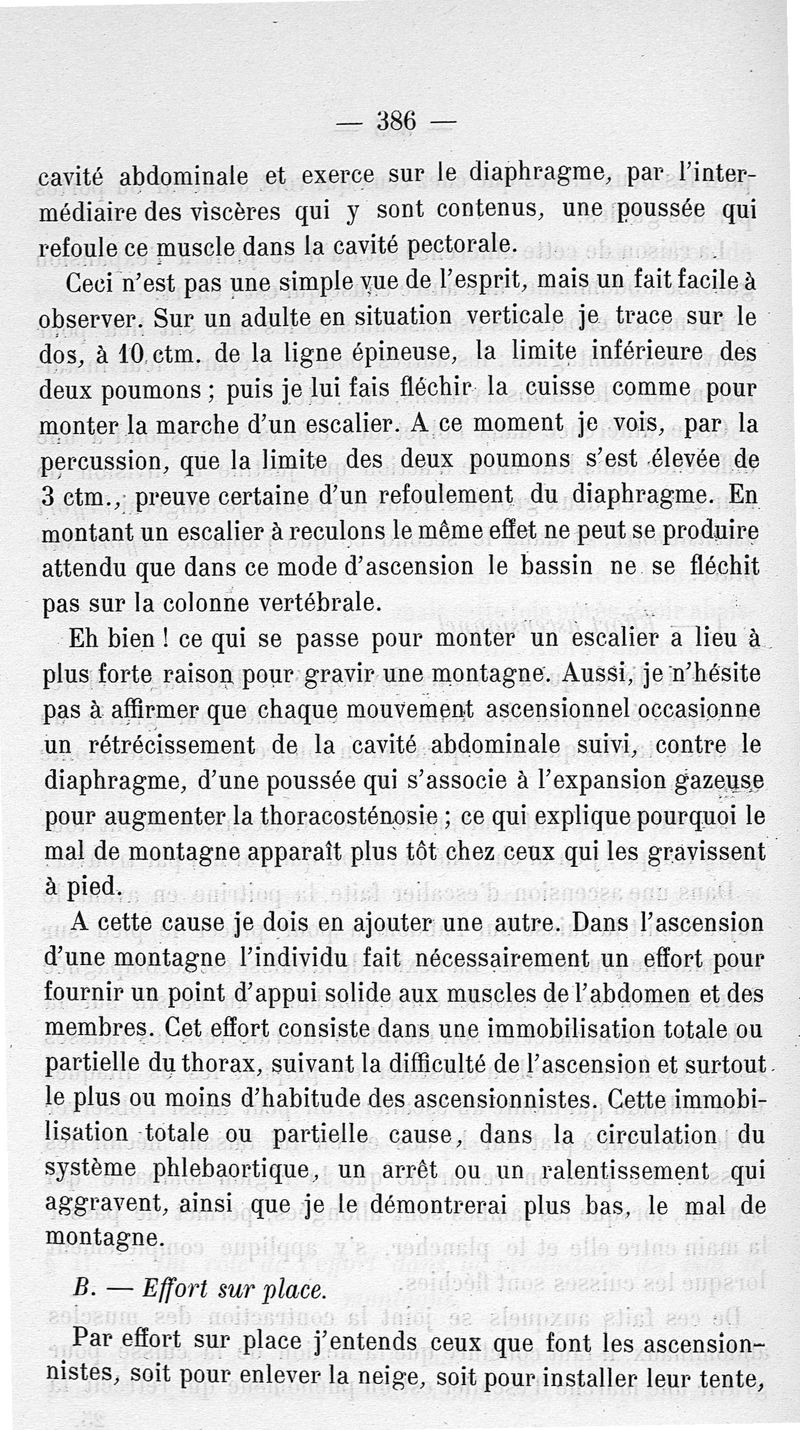 — 386 —

cavité abdominale et exerce sur le diaphragme, par l'intermédiaire des viscères qui y sont contenus, une poussée qui refoule ce muscle dans la cavité pectorale.

Ceci n'est pas une simple vue de l'esprit, mais un fait facile à observer. Sur un adulte en situation verticale je trace sur le dos, à 10 ctm. de la ligne épineuse, la limite inférieure des deux poumons ; puis je lui fais fléchir la cuisse comme pour monter la marche d'un escalier. A ce moment je vois, par la percussion, que la limite des deux poumons s'est élevée de 3 ctm., preuve certaine d'un refoulement du diaphragme. En montant un escalier à reculons le même effet ne peut se produire attendu que dans ce mode d'ascension le bassin ne se fléchit pas sur la colonne vertébrale.

Eh bien ! ce qui se passe pour monter un escalier a lieu à plus forte raison pour gravir une montagne. Aussi, je n'hésite pas à affirmer que chaque mouvement ascensionnel occasionne un rétrécissement de la cavité abdominale suivi, contre le diaphragme, d'une poussée qui s'associe à l'expansion gazeuse pour augmenter la thoracosténosie ; ce qui explique pourquoi le mal de montagne apparaît plus tôt chez ceux qui les gravissent à pied.

A cette cause je dois en ajouter une autre. Dans l'ascension d'une montagne l'individu fait nécessairement un effort pour fournir un point d'appui solide aux muscles de l'abdomen et des membres. Cet effort consiste dans une immobilisation totale ou partielle du thorax, suivant la difficulté de l'ascension et surtout le plus ou moins d'habitude des ascensionnistes. Cette immobilisation totale ou partielle cause, dans la circulation du système phlebaortique, un arrêt ou un ralentissement qui aggravent, ainsi que je le démontrerai plus bas, le mal de montagne.

B. — Effort sur place.

Par effort sur place j'entends ceux que font les ascensionnistes, soit pour enlever la neige, soit pour installer leur tente,